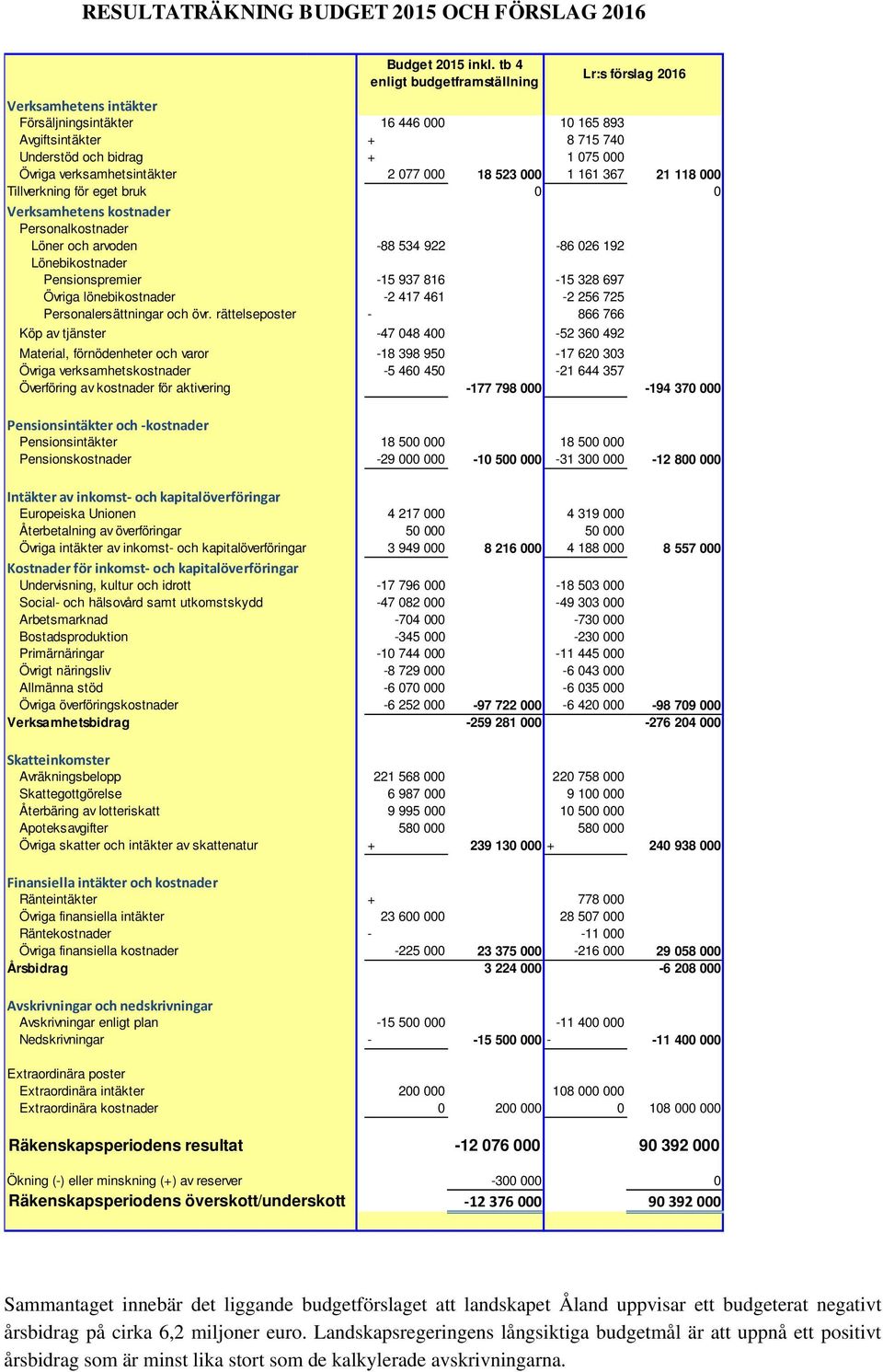 RESULTATRÄKNING BUDGET 2015 OCH FÖRSLAG 2016

| | Budget 2015 inkl. tb 4 enligt budgetframställning | | Lr:s förslag 2016 | |
|---|---|---|---|---|
| Verksamhetens intäkter | | | | |
| Försäljningsintäkter | 16 446 000 | | 10 165 893 | |
| Avgiftsintäkter | + | | 8 715 740 | |
| Understöd och bidrag | + | | 1 075 000 | |
| Övriga verksamhetsintäkter | 2 077 000 | 18 523 000 | 1 161 367 | 21 118 000 |
| Tillverkning för eget bruk | | 0 | | 0 |
| Verksamhetens kostnader | | | | |
| Personalkostnader | | | | |
| Löner och arvoden | -88 534 922 | | -86 026 192 | |
| Lönebikostnader | | | | |
| Pensionspremier | -15 937 816 | | -15 328 697 | |
| Övriga lönebikostnader | -2 417 461 | | -2 256 725 | |
| Personalersättningar och övr. rättelseposter | - | | 866 766 | |
| Köp av tjänster | -47 048 400 | | -52 360 492 | |
| Material, förnödenheter och varor | -18 398 950 | | -17 620 303 | |
| Övriga verksamhetskostnader | -5 460 450 | | -21 644 357 | |
| Överföring av kostnader för aktivering | | -177 798 000 | | -194 370 000 |
| Pensionsintäkter och -kostnader | | | | |
| Pensionsintäkter | 18 500 000 | | 18 500 000 | |
| Pensionskostnader | -29 000 000 | -10 500 000 | -31 300 000 | -12 800 000 |
| Intäkter av inkomst- och kapitalöverföringar | | | | |
| Europeiska Unionen | 4 217 000 | | 4 319 000 | |
| Återbetalning av överföringar | 50 000 | | 50 000 | |
| Övriga intäkter av inkomst- och kapitalöverföringar | 3 949 000 | 8 216 000 | 4 188 000 | 8 557 000 |
| Kostnader för inkomst- och kapitalöverföringar | | | | |
| Undervisning, kultur och idrott | -17 796 000 | | -18 503 000 | |
| Social- och hälsovård samt utkomstskydd | -47 082 000 | | -49 303 000 | |
| Arbetsmarknad | -704 000 | | -730 000 | |
| Bostadsproduktion | -345 000 | | -230 000 | |
| Primärnäringar | -10 744 000 | | -11 445 000 | |
| Övrigt näringsliv | -8 729 000 | | -6 043 000 | |
| Allmänna stöd | -6 070 000 | | -6 035 000 | |
| Övriga överföringskostnader | -6 252 000 | -97 722 000 | -6 420 000 | -98 709 000 |
| Verksamhetsbidrag | | -259 281 000 | | -276 204 000 |
| Skatteinkomster | | | | |
| Avräkningsbelopp | 221 568 000 | | 220 758 000 | |
| Skattegottgörelse | 6 987 000 | | 9 100 000 | |
| Återbäring av lotteriskatt | 9 995 000 | | 10 500 000 | |
| Apoteksavgifter | 580 000 | | 580 000 | |
| Övriga skatter och intäkter av skattenatur | + | 239 130 000 | + | 240 938 000 |
| Finansiella intäkter och kostnader | | | | |
| Ränteintäkter | + | | 778 000 | |
| Övriga finansiella intäkter | 23 600 000 | | 28 507 000 | |
| Räntekostnader | - | | -11 000 | |
| Övriga finansiella kostnader | -225 000 | 23 375 000 | -216 000 | 29 058 000 |
| Årsbidrag | | 3 224 000 | | -6 208 000 |
| Avskrivningar och nedskrivningar | | | | |
| Avskrivningar enligt plan | -15 500 000 | | -11 400 000 | |
| Nedskrivningar | - | -15 500 000 | - | -11 400 000 |
| Extraordinära poster | | | | |
| Extraordinära intäkter | 200 000 | | 108 000 000 | |
| Extraordinära kostnader | 0 | 200 000 | 0 | 108 000 000 |
| Räkenskapsperiodens resultat | | -12 076 000 | | 90 392 000 |
| Ökning (-) eller minskning (+) av reserver | | -300 000 | | 0 |
| Räkenskapsperiodens överskott/underskott | | -12 376 000 | | 90 392 000 |

Sammantaget innebär det liggande budgetförslaget att landskapet Åland uppvisar ett budgeterat negativt årsbidrag på cirka 6,2 miljoner euro. Landskapsregeringens långsiktiga budgetmål är att uppnå ett positivt årsbidrag som är minst lika stort som de kalkylerade avskrivningarna.